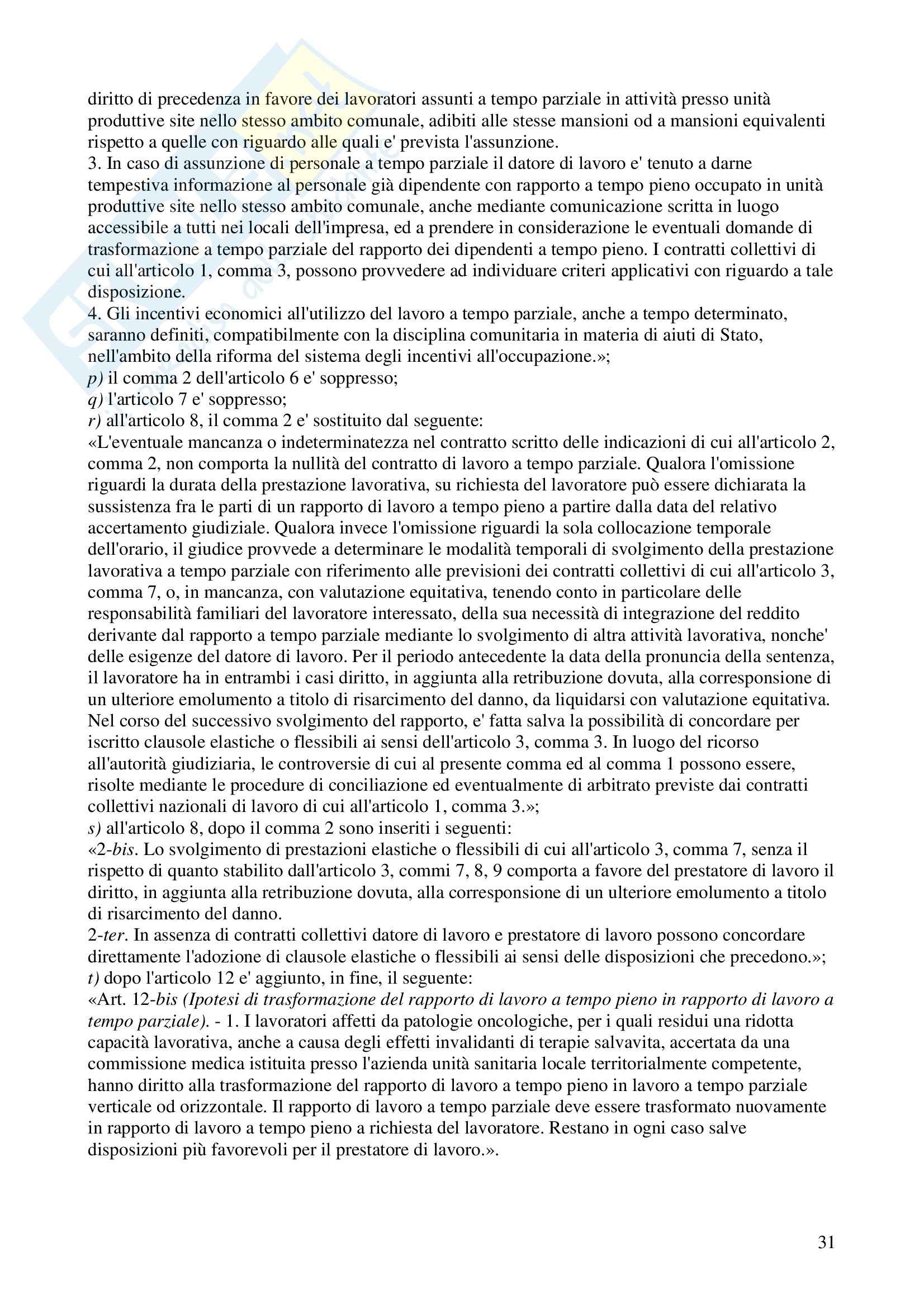 diritto di precedenza in favore dei lavoratori assunti a tempo parziale in attività presso unità produttive site nello stesso ambito comunale, adibiti alle stesse mansioni od a mansioni equivalenti rispetto a quelle con riguardo alle quali e' prevista l'assunzione.
3. In caso di assunzione di personale a tempo parziale il datore di lavoro e' tenuto a darne tempestiva informazione al personale già dipendente con rapporto a tempo pieno occupato in unità produttive site nello stesso ambito comunale, anche mediante comunicazione scritta in luogo accessibile a tutti nei locali dell'impresa, ed a prendere in considerazione le eventuali domande di trasformazione a tempo parziale del rapporto dei dipendenti a tempo pieno. I contratti collettivi di cui all'articolo 1, comma 3, possono provvedere ad individuare criteri applicativi con riguardo a tale disposizione.
4. Gli incentivi economici all'utilizzo del lavoro a tempo parziale, anche a tempo determinato, saranno definiti, compatibilmente con la disciplina comunitaria in materia di aiuti di Stato, nell'ambito della riforma del sistema degli incentivi all'occupazione.»;
p) il comma 2 dell'articolo 6 e' soppresso;
q) l'articolo 7 e' soppresso;
r) all'articolo 8, il comma 2 e' sostituito dal seguente:
«L'eventuale mancanza o indeterminatezza nel contratto scritto delle indicazioni di cui all'articolo 2, comma 2, non comporta la nullità del contratto di lavoro a tempo parziale. Qualora l'omissione riguardi la durata della prestazione lavorativa, su richiesta del lavoratore può essere dichiarata la sussistenza fra le parti di un rapporto di lavoro a tempo pieno a partire dalla data del relativo accertamento giudiziale. Qualora invece l'omissione riguardi la sola collocazione temporale dell'orario, il giudice provvede a determinare le modalità temporali di svolgimento della prestazione lavorativa a tempo parziale con riferimento alle previsioni dei contratti collettivi di cui all'articolo 3, comma 7, o, in mancanza, con valutazione equitativa, tenendo conto in particolare delle responsabilità familiari del lavoratore interessato, della sua necessità di integrazione del reddito derivante dal rapporto a tempo parziale mediante lo svolgimento di altra attività lavorativa, nonche' delle esigenze del datore di lavoro. Per il periodo antecedente la data della pronuncia della sentenza, il lavoratore ha in entrambi i casi diritto, in aggiunta alla retribuzione dovuta, alla corresponsione di un ulteriore emolumento a titolo di risarcimento del danno, da liquidarsi con valutazione equitativa. Nel corso del successivo svolgimento del rapporto, e' fatta salva la possibilità di concordare per iscritto clausole elastiche o flessibili ai sensi dell'articolo 3, comma 3. In luogo del ricorso all'autorità giudiziaria, le controversie di cui al presente comma ed al comma 1 possono essere, risolte mediante le procedure di conciliazione ed eventualmente di arbitrato previste dai contratti collettivi nazionali di lavoro di cui all'articolo 1, comma 3.»;
s) all'articolo 8, dopo il comma 2 sono inseriti i seguenti:
«2-bis. Lo svolgimento di prestazioni elastiche o flessibili di cui all'articolo 3, comma 7, senza il rispetto di quanto stabilito dall'articolo 3, commi 7, 8, 9 comporta a favore del prestatore di lavoro il diritto, in aggiunta alla retribuzione dovuta, alla corresponsione di un ulteriore emolumento a titolo di risarcimento del danno.
2-ter. In assenza di contratti collettivi datore di lavoro e prestatore di lavoro possono concordare direttamente l'adozione di clausole elastiche o flessibili ai sensi delle disposizioni che precedono.»;
t) dopo l'articolo 12 e' aggiunto, in fine, il seguente:
«Art. 12-bis (Ipotesi di trasformazione del rapporto di lavoro a tempo pieno in rapporto di lavoro a tempo parziale). - 1. I lavoratori affetti da patologie oncologiche, per i quali residui una ridotta capacità lavorativa, anche a causa degli effetti invalidanti di terapie salvavita, accertata da una commissione medica istituita presso l'azienda unità sanitaria locale territorialmente competente, hanno diritto alla trasformazione del rapporto di lavoro a tempo pieno in lavoro a tempo parziale verticale od orizzontale. Il rapporto di lavoro a tempo parziale deve essere trasformato nuovamente in rapporto di lavoro a tempo pieno a richiesta del lavoratore. Restano in ogni caso salve disposizioni più favorevoli per il prestatore di lavoro.».

31